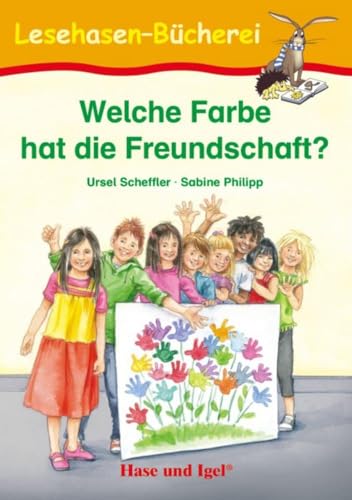 Lesehasen-Bücherei

Welche Farbe hat die Freundschaft?

Ursel Scheffler · Sabine Philipp

Hase und Igel®